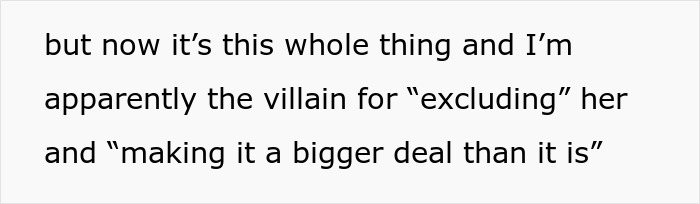 but now it’s this whole thing and I’m apparently the villain for “excluding” her and “making it a bigger deal than it is”